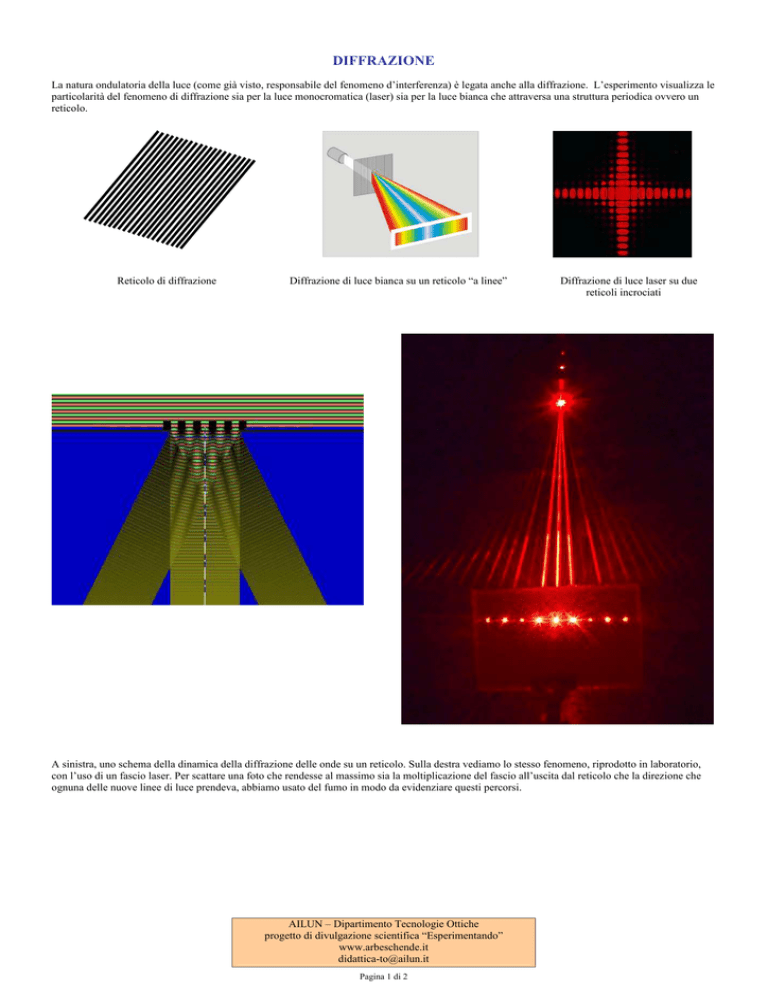 DIFFRAZIONE

La natura ondulatoria della luce (come già visto, responsabile del fenomeno d'interferenza) è legata anche alla diffrazione. L'esperimento visualizza le particolarità del fenomeno di diffrazione sia per la luce monocromatica (laser) sia per la luce bianca che attraversa una struttura periodica ovvero un reticolo.

Reticolo di diffrazione

Diffrazione di luce bianca su un reticolo "a linee"

Diffrazione di luce laser su due reticoli incrociati

A sinistra, uno schema della dinamica della diffrazione delle onde su un reticolo. Sulla destra vediamo lo stesso fenomeno, riprodotto in laboratorio, con l'uso di un fascio laser. Per scattare una foto che rendesse al massimo sia la moltiplicazione del fascio all'uscita dal reticolo che la direzione che ognuna delle nuove linee di luce prendeva, abbiamo usato del fumo in modo da evidenziare questi percorsi.

AILUN – Dipartimento Tecnologie Ottiche
progetto di divulgazione scientifica "Esperimentando"
www.arbeschende.it
didattica-to@ailun.it

Pagina 1 di 2